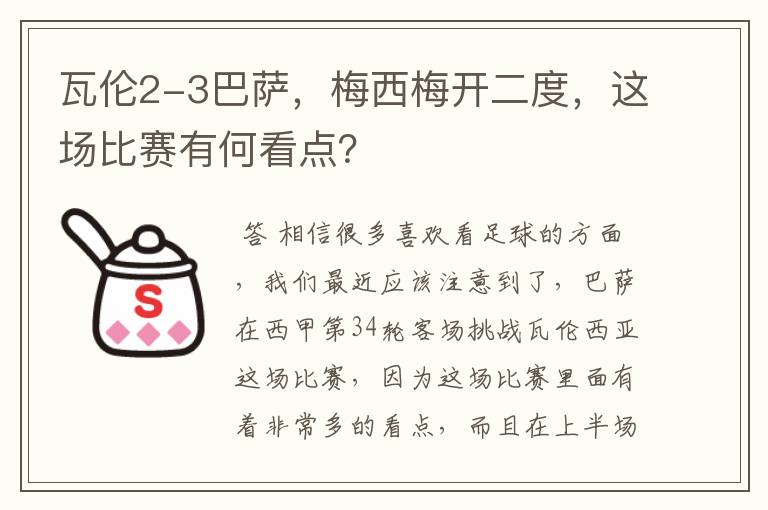 瓦伦2-3巴萨，梅西梅开二度，这场比赛有何看点？

S

答 相信很多喜欢看足球的方面，我们最近应该注意到了，巴萨在西甲第34轮客场挑战瓦伦西亚这场比赛，因为这场比赛里面有着非常多的看点，而且在上半场